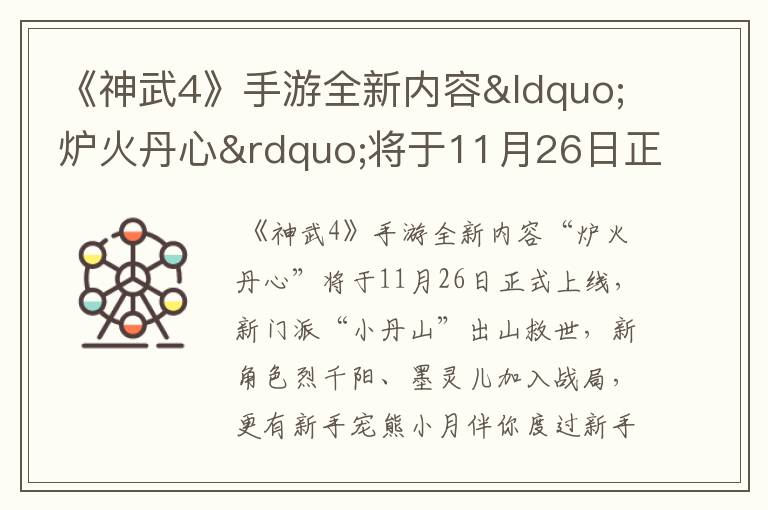 《神武4》手游全新内容&ldquo;炉火丹心&rdquo;将于11月26日正

《神武4》手游全新内容“炉火丹心”将于11月26日正式上线，新门派“小丹山”出山救世，新角色烈千阳、墨灵儿加入战局，更有新手宠熊小月伴你度过新手